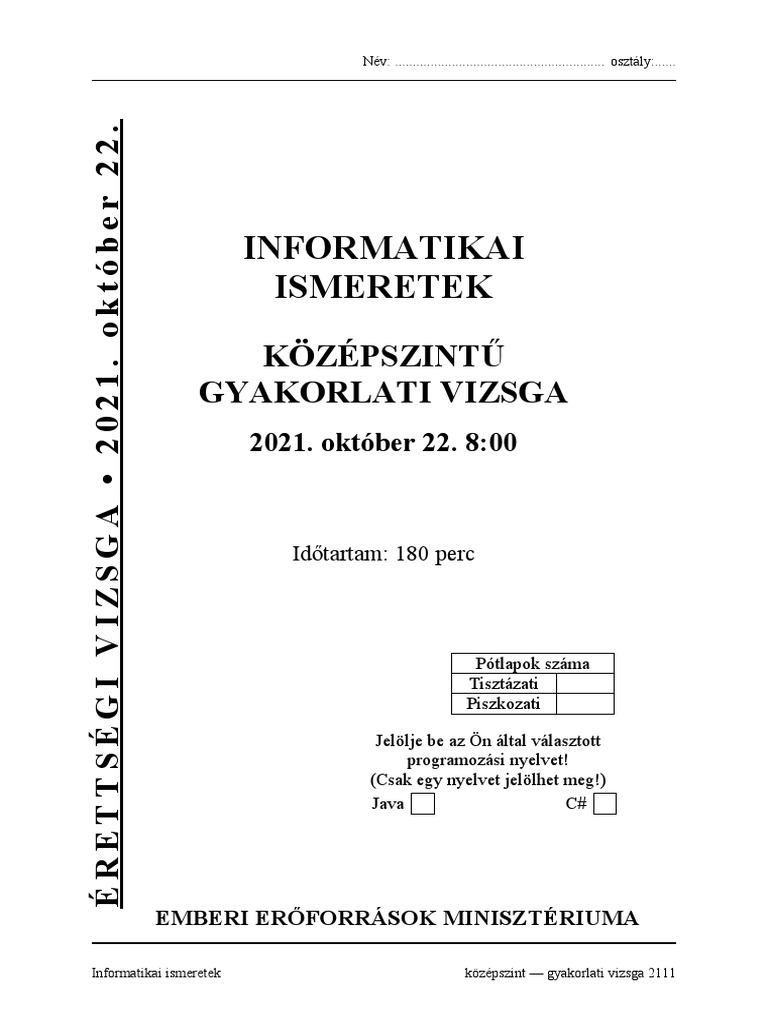 Név: ........................................................... osztály:......

ÉRETTSÉGI VIZSGA • 2021. október 22.

INFORMATIKAI ISMERETEK

KÖZÉPSZINTŰ GYAKORLATI VIZSGA

2021. október 22. 8:00

Időtartam: 180 perc

| Pótlapok száma | |
|---|---|
| Tisztázati | |
| Piszkozati | |

Jelölje be az Ön által választott programozási nyelvet!
(Csak egy nyelvet jelölhet meg!)
Java C#

EMBERI ERŐFORRÁSOK MINISZTÉRIUMA

Informatikai ismeretek középszint — gyakorlati vizsga 2111